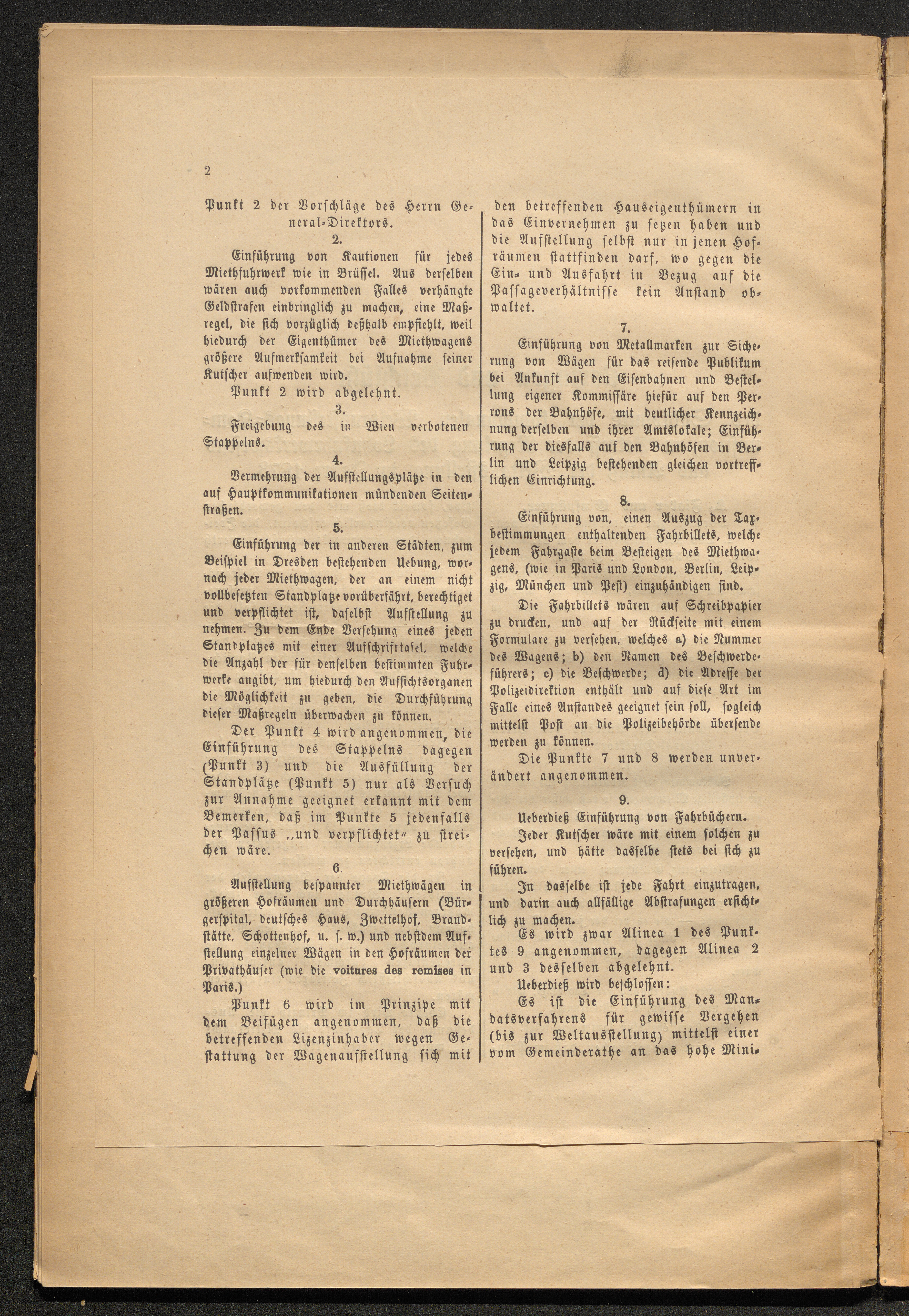 2

Punkt 2 der Vorschläge des Herrn General-Direktors.

2.

Einführung von Kautionen für jedes Miethfuhrwerk wie in Brüssel. Aus derselben wären auch vorkommenden Falles verhängte Geldstrafen einbringlich zu machen, eine Maßregel, die sich vorzüglich deßhalb empfiehlt, weil hiedurch der Eigenthümer des Miethwagens größere Aufmerksamkeit bei Aufnahme seiner Kutscher aufwenden wird.

Punkt 2 wird abgelehnt.

3.

Freigebung des in Wien verbotenen Stappelns.

4.

Vermehrung der Aufstellungsplätze in den auf Hauptkommunikationen mündenden Seitenstraßen.

5.

Einführung der in anderen Städten, zum Beispiel in Dresden bestehenden Uebung, wornach jeder Miethwagen, der an einem nicht vollbesetzten Standplatze vorüberfährt, berechtiget und verpflichtet ist, daselbst Aufstellung zu nehmen. Zu dem Ende Versehung eines jeden Standplatzes mit einer Aufschrifttafel, welche die Anzahl der für denselben bestimmten Fuhrwerke angibt, um hiedurch den Aufsichtsorganen die Möglichkeit zu geben, die Durchführung dieser Maßregeln überwachen zu können.

Der Punkt 4 wird angenommen, die Einführung des Stappelns dagegen (Punkt 3) und die Ausfüllung der Standplätze (Punkt 5) nur als Versuch zur Annahme geeignet erkannt mit dem Bemerken, daß im Punkte 5 jedenfalls der Passus „und verpflichtet“ zu streichen wäre.

6.

Aufstellung bespannter Miethwägen in größeren Hofräumen und Durchhäusern (Bürgerspital, deutsches Haus, Zwettelhof, Brandstätte, Schottenhof, u. s. w.) und nebstdem Aufstellung einzelner Wägen in den Hofräumen der Privathäuser (wie die voitures des remises in Paris.)

Punkt 6 wird im Prinzipe mit dem Beifügen angenommen, daß die betreffenden Lizenzinhaber wegen Gestattung der Wagenaufstellung sich mit den betreffenden Hauseigenthümern in das Einvernehmen zu setzen haben und die Aufstellung selbst nur in jenen Hofräumen stattfinden darf, wo gegen die Ein- und Ausfahrt in Bezug auf die Passageverhältnisse kein Anstand obwaltet.

7.

Einführung von Metallmarken zur Sicherung von Wägen für das reisende Publikum bei Ankunft auf den Eisenbahnen und Bestellung eigener Kommissäre hiefür auf den Perrons der Bahnhöfe, mit deutlicher Kennzeichnung derselben und ihrer Amtslokale; Einführung der diesfalls auf den Bahnhöfen in Berlin und Leipzig bestehenden gleichen vortrefflichen Einrichtung.

8.

Einführung von, einen Auszug der Taxbestimmungen enthaltenden Fahrbillets, welche jedem Fahrgaste beim Besteigen des Miethwagens, (wie in Paris und London, Berlin, Leipzig, München und Pest) einzuhändigen sind.

Die Fahrbillets wären auf Schreibpapier zu drucken, und auf der Rückseite mit einem Formulare zu versehen, welches a) die Nummer des Wagens; b) den Namen des Beschwerdeführers; c) die Beschwerde; d) die Adresse der Polizeidirektion enthält und auf diese Art im Falle eines Anstandes geeignet sein soll, sogleich mittelst Post an die Polizeibehörde übersende werden zu können.

Die Punkte 7 und 8 werden unverändert angenommen.

9.

Ueberdieß Einführung von Fahrbüchern.

Jeder Kutscher wäre mit einem solchen zu versehen, und hätte dasselbe stets bei sich zu führen.

In dasselbe ist jede Fahrt einzutragen, und darin auch allfällige Abstrafungen ersichtlich zu machen.

Es wird zwar Alinea 1 des Punktes 9 angenommen, dagegen Alinea 2 und 3 desselben abgelehnt.

Ueberdieß wird beschlossen:

Es ist die Einführung des Mandatsverfahrens für gewisse Vergehen (bis zur Weltausstellung) mittelst einer vom Gemeinderathe an das hohe Mini-